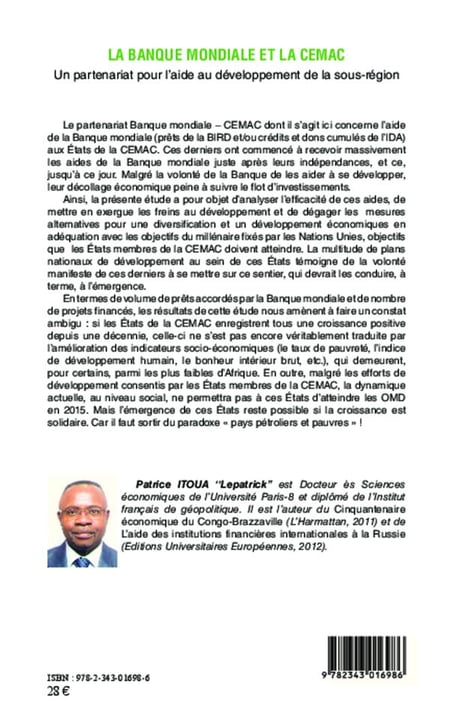 LA BANQUE MONDIALE ET LA CEMAC
Un partenariat pour l'aide au développement de la sous-région

Le partenariat Banque mondiale – CEMAC dont il s'agit ici concerne l'aide de la Banque mondiale (prêts de la BIRD et/ou crédits et dons cumulés de l'IDA) aux États de la CEMAC. Ces derniers ont commencé à recevoir massivement les aides de la Banque mondiale juste après leurs indépendances, et ce, jusqu'à ce jour. Malgré la volonté de la Banque de les aider à se développer, leur décollage économique peine à suivre le flot d'investissements.

Ainsi, la présente étude a pour objet d'analyser l'efficacité de ces aides, de mettre en exergue les freins au développement et de dégager les mesures alternatives pour une diversification et un développement économiques en adéquation avec les objectifs du millénaire fixés par les Nations Unies, objectifs que les États membres de la CEMAC doivent atteindre. La multitude de plans nationaux de développement au sein de ces États témoigne de la volonté manifeste de ces derniers à se mettre sur ce sentier, qui devrait les conduire, à terme, à l'émergence.

En termes de volume de prêts accordés par la Banque mondiale et de nombre de projets financés, les résultats de cette étude nous amènent à faire un constat ambigu : si les États de la CEMAC enregistrent tous une croissance positive depuis une décennie, celle-ci ne s'est pas encore véritablement traduite par l'amélioration des indicateurs socio-économiques (le taux de pauvreté, l'indice de développement humain, le bonheur intérieur brut, etc.), qui demeurent, pour certains, parmi les plus faibles d'Afrique. En outre, malgré les efforts de développement consentis par les États membres de la CEMAC, la dynamique actuelle, au niveau social, ne permettra pas à ces États d'atteindre les OMD en 2015. Mais l'émergence de ces États reste possible si la croissance est solidaire. Car il faut sortir du paradoxe « pays pétroliers et pauvres » !

Patrice ITOUA "Lepatrick" est Docteur ès Sciences économiques de l'Université Paris-8 et diplômé de l'Institut français de géopolitique. Il est l'auteur du Cinquantenaire économique du Congo-Brazzaville (L'Harmattan, 2011) et de L'aide des institutions financières internationales à la Russie (Editions Universitaires Européennes, 2012).

ISBN : 978-2-343-01698-6
28 €

9 782343 016986